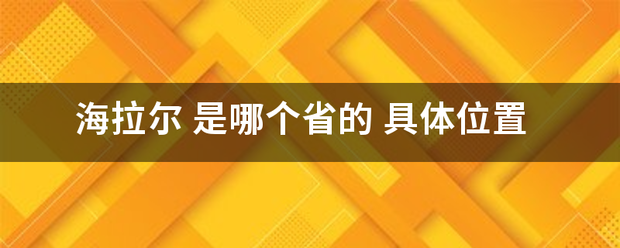 海拉尔 是哪个省的 具体位置